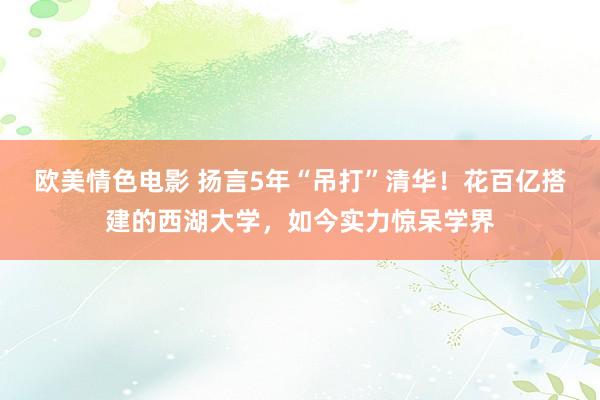 欧美情色电影 扬言5年“吊打”清华！花百亿搭建的西湖大学，如今实力惊呆学界